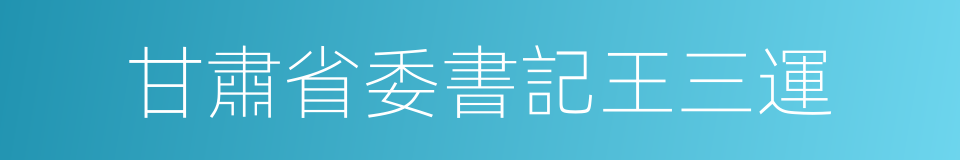 甘肅省委書記王三運